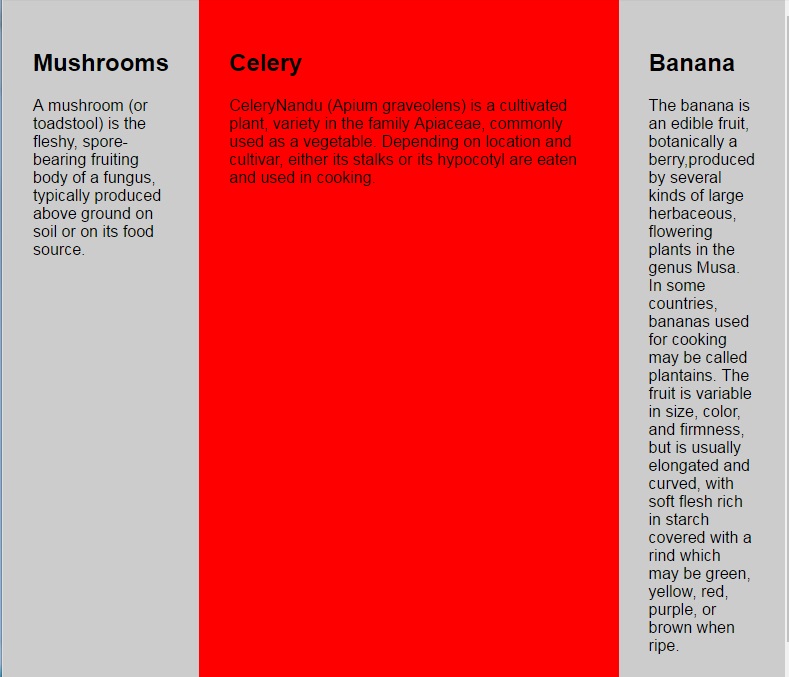 Mushrooms

A mushroom (or toadstool) is the fleshy, spore-bearing fruiting body of a fungus, typically produced above ground on soil or on its food source.

Celery

CeleryNandu (Apium graveolens) is a cultivated plant, variety in the family Apiaceae, commonly used as a vegetable. Depending on location and cultivar, either its stalks or its hypocotyl are eaten and used in cooking.

Banana

The banana is an edible fruit, botanically a berry,produced by several kinds of large herbaceous, flowering plants in the genus Musa. In some countries, bananas used for cooking may be called plantains. The fruit is variable in size, color, and firmness, but is usually elongated and curved, with soft flesh rich in starch covered with a rind which may be green, yellow, red, purple, or brown when ripe.